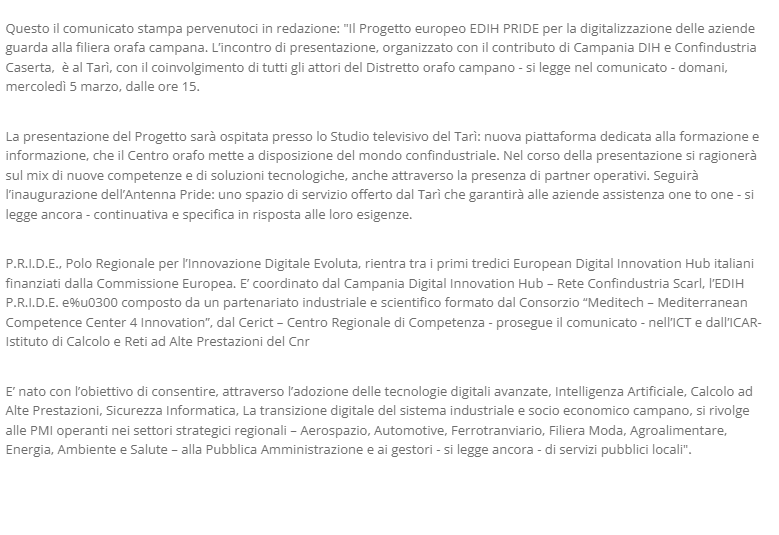 Questo il comunicato stampa pervenutoci in redazione: "Il Progetto europeo EDIH PRIDE per la digitalizzazione delle aziende guarda alla filiera orafa campana. L'incontro di presentazione, organizzato con il contributo di Campania DIH e Confindustria Caserta,  è al Tarì, con il coinvolgimento di tutti gli attori del Distretto orafo campano - si legge nel comunicato - domani, mercoledì 5 marzo, dalle ore 15.

La presentazione del Progetto sarà ospitata presso lo Studio televisivo del Tarì: nuova piattaforma dedicata alla formazione e informazione, che il Centro orafo mette a disposizione del mondo confindustriale. Nel corso della presentazione si ragionerà sul mix di nuove competenze e di soluzioni tecnologiche, anche attraverso la presenza di partner operativi. Seguirà l'inaugurazione dell'Antenna Pride: uno spazio di servizio offerto dal Tarì che garantirà alle aziende assistenza one to one - si legge ancora - continuativa e specifica in risposta alle loro esigenze.

P.R.I.D.E., Polo Regionale per l'Innovazione Digitale Evoluta, rientra tra i primi tredici European Digital Innovation Hub italiani finanziati dalla Commissione Europea. E' coordinato dal Campania Digital Innovation Hub – Rete Confindustria Scarl, l'EDIH P.R.I.D.E. e%u0300 composto da un partenariato industriale e scientifico formato dal Consorzio "Meditech – Mediterranean Competence Center 4 Innovation", dal Cerict – Centro Regionale di Competenza - prosegue il comunicato - nell'ICT e dall'ICAR-Istituto di Calcolo e Reti ad Alte Prestazioni del Cnr

E' nato con l'obiettivo di consentire, attraverso l'adozione delle tecnologie digitali avanzate, Intelligenza Artificiale, Calcolo ad Alte Prestazioni, Sicurezza Informatica, La transizione digitale del sistema industriale e socio economico campano, si rivolge alle PMI operanti nei settori strategici regionali – Aerospazio, Automotive, Ferrotranviario, Filiera Moda, Agroalimentare, Energia, Ambiente e Salute – alla Pubblica Amministrazione e ai gestori - si legge ancora - di servizi pubblici locali".